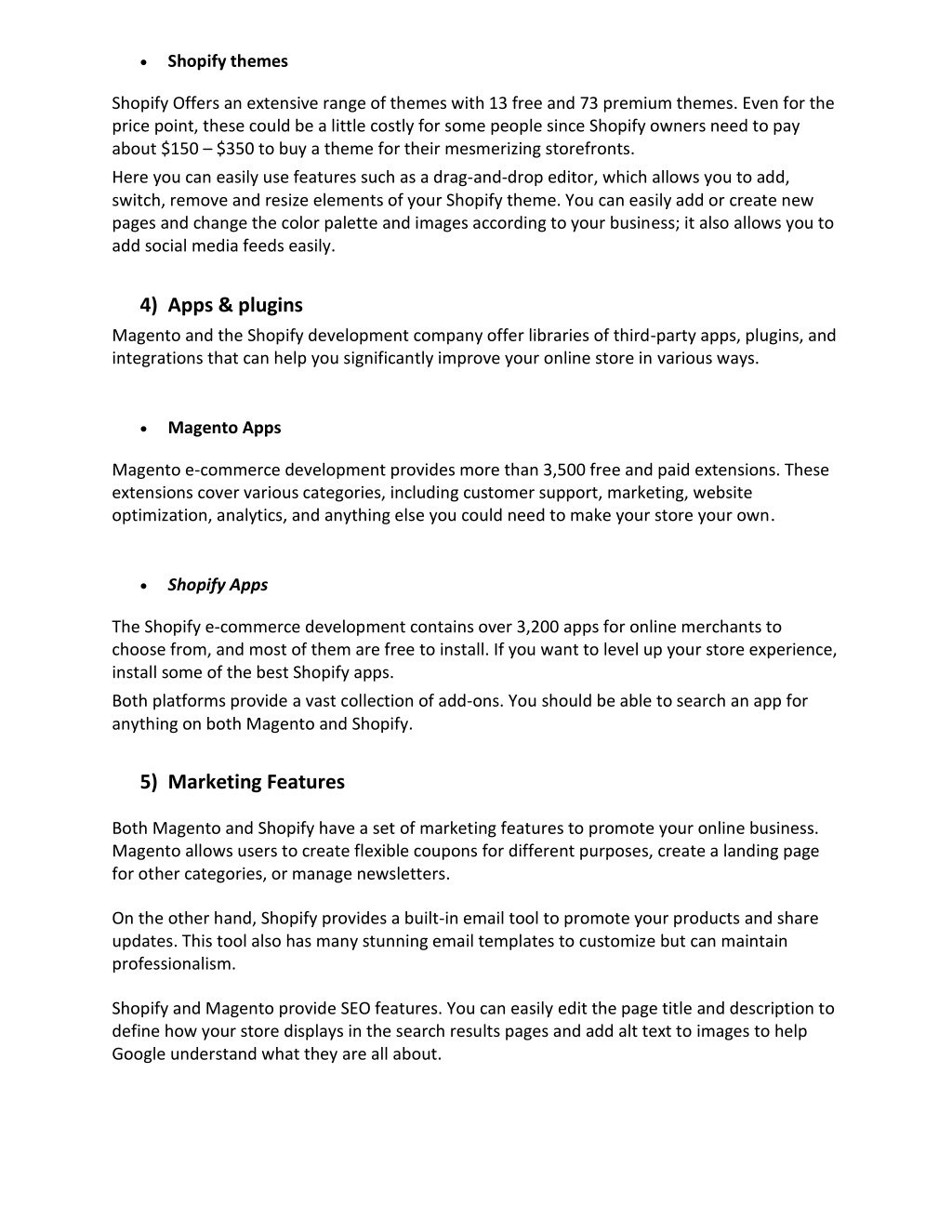 • Shopify themes

Shopify Offers an extensive range of themes with 13 free and 73 premium themes. Even for the price point, these could be a little costly for some people since Shopify owners need to pay about \$150 – \$350 to buy a theme for their mesmerizing storefronts.

Here you can easily use features such as a drag-and-drop editor, which allows you to add, switch, remove and resize elements of your Shopify theme. You can easily add or create new pages and change the color palette and images according to your business; it also allows you to add social media feeds easily.

4) Apps & plugins

Magento and the Shopify development company offer libraries of third-party apps, plugins, and integrations that can help you significantly improve your online store in various ways.

• Magento Apps

Magento e-commerce development provides more than 3,500 free and paid extensions. These extensions cover various categories, including customer support, marketing, website optimization, analytics, and anything else you could need to make your store your own.

• Shopify Apps

The Shopify e-commerce development contains over 3,200 apps for online merchants to choose from, and most of them are free to install. If you want to level up your store experience, install some of the best Shopify apps.

Both platforms provide a vast collection of add-ons. You should be able to search an app for anything on both Magento and Shopify.

5) Marketing Features

Both Magento and Shopify have a set of marketing features to promote your online business. Magento allows users to create flexible coupons for different purposes, create a landing page for other categories, or manage newsletters.

On the other hand, Shopify provides a built-in email tool to promote your products and share updates. This tool also has many stunning email templates to customize but can maintain professionalism.

Shopify and Magento provide SEO features. You can easily edit the page title and description to define how your store displays in the search results pages and add alt text to images to help Google understand what they are all about.